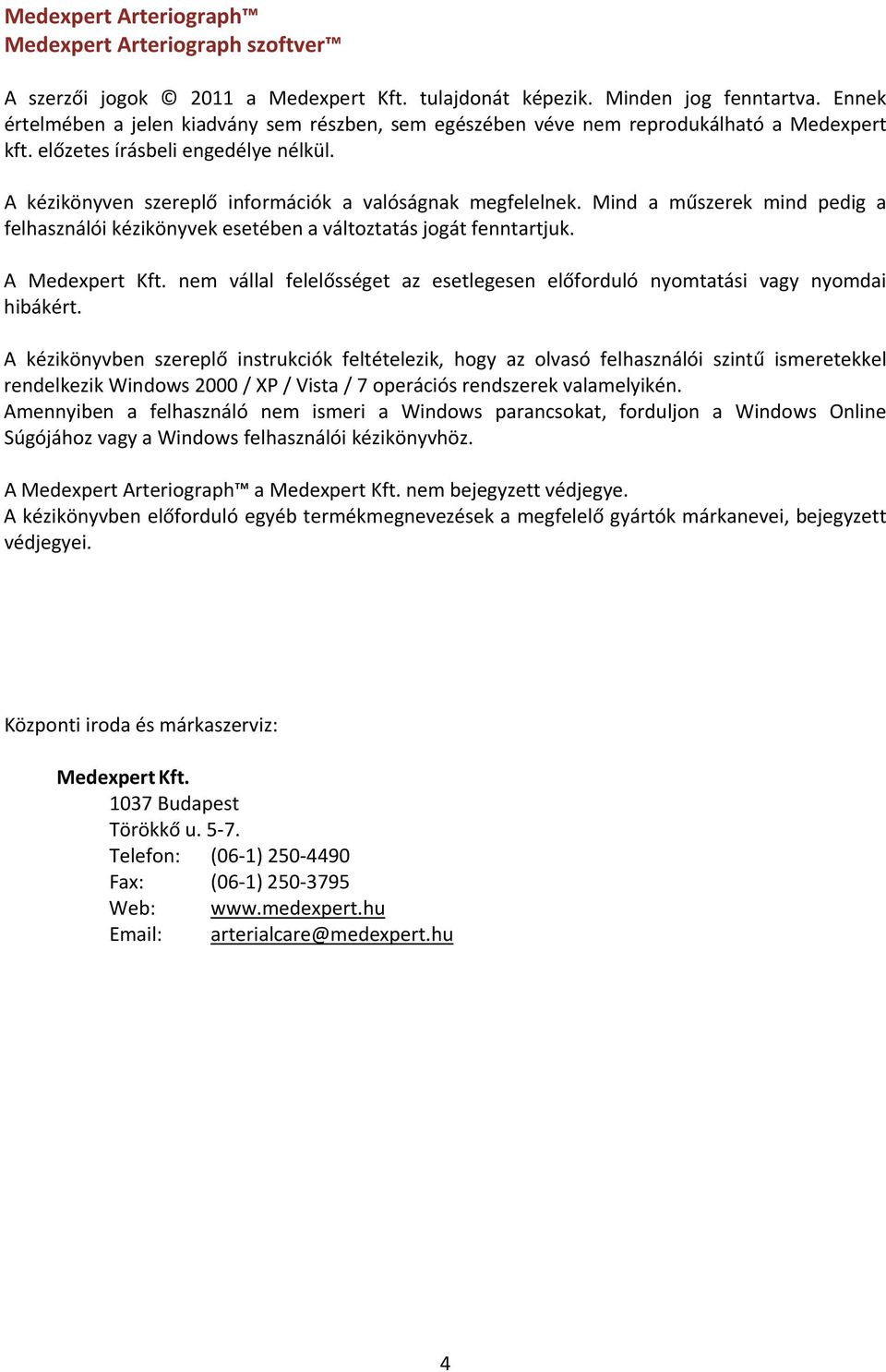 Medexpert Arteriograph™
Medexpert Arteriograph szoftver™

A szerzői jogok © 2011 a Medexpert Kft. tulajdonát képezik. Minden jog fenntartva. Ennek értelmében a jelen kiadvány sem részben, sem egészében véve nem reprodukálható a Medexpert kft. előzetes írásbeli engedélye nélkül.

A kézikönyven szereplő információk a valóságnak megfelelnek. Mind a műszerek mind pedig a felhasználói kézikönyvek esetében a változtatás jogát fenntartjuk.

A Medexpert Kft. nem vállal felelősséget az esetlegesen előforduló nyomtatási vagy nyomdai hibákért.

A kézikönyvben szereplő instrukciók feltételezik, hogy az olvasó felhasználói szintű ismeretekkel rendelkezik Windows 2000 / XP / Vista / 7 operációs rendszerek valamelyikén.
Amennyiben a felhasználó nem ismeri a Windows parancsokat, forduljon a Windows Online Súgójához vagy a Windows felhasználói kézikönyvhöz.

A Medexpert Arteriograph™ a Medexpert Kft. nem bejegyzett védjegye.
A kézikönyvben előforduló egyéb termékmegnevezések a megfelelő gyártók márkanevei, bejegyzett védjegyei.

Központi iroda és márkaszerviz:

Medexpert Kft.
1037 Budapest
Törökkő u. 5-7.
Telefon: (06-1) 250-4490
Fax: (06-1) 250-3795
Web: www.medexpert.hu
Email: arterialcare@medexpert.hu

4